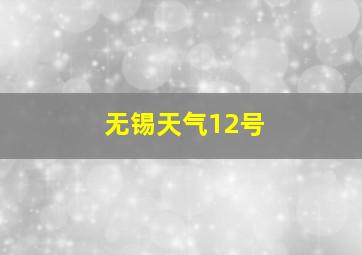 无锡天气12号